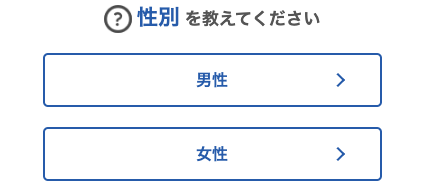 ? 性別 を教えてください

男性 >

女性 >